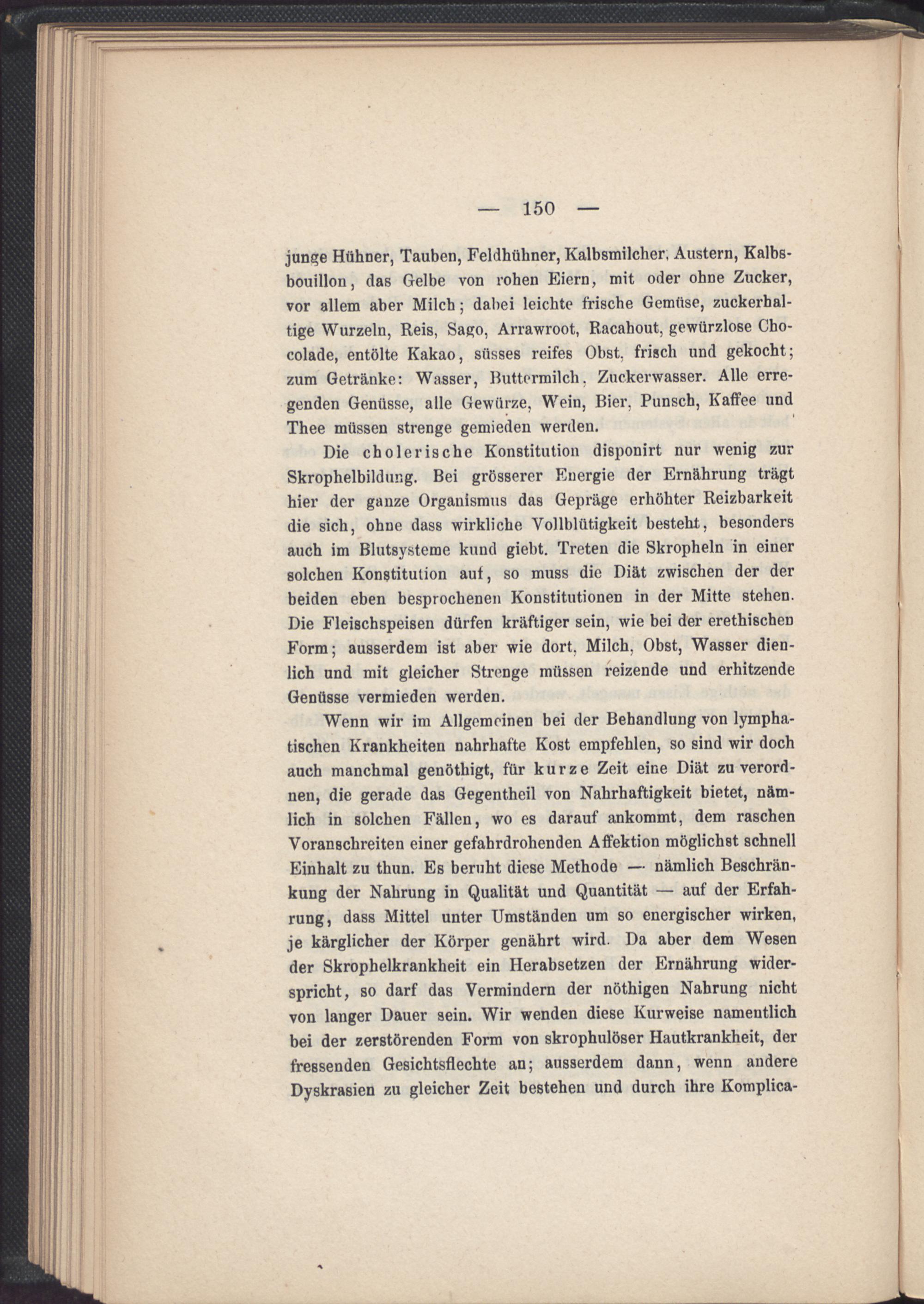 — 150 —

junge Hühner, Tauben, Feldhühner, Kalbsmilcher, Austern, Kalbsbouillon, das Gelbe von rohen Eiern, mit oder ohne Zucker, vor allem aber Milch; dabei leichte frische Gemüse, zuckerhaltige Wurzeln, Reis, Sago, Arrawroot, Racahout, gewürzlose Chocolade, entölte Kakao, süsses reifes Obst, frisch und gekocht; zum Getränke: Wasser, Buttermilch, Zuckerwasser. Alle erregenden Genüsse, alle Gewürze, Wein, Bier, Punsch, Kaffee und Thee müssen strenge gemieden werden.

Die cholerische Konstitution disponirt nur wenig zur Skrophelbildung. Bei grösserer Energie der Ernährung trägt hier der ganze Organismus das Gepräge erhöhter Reizbarkeit die sich, ohne dass wirkliche Vollblütigkeit besteht, besonders auch im Blutsysteme kund giebt. Treten die Skropheln in einer solchen Konstitution auf, so muss die Diät zwischen der der beiden eben besprochenen Konstitutionen in der Mitte stehen. Die Fleischspeisen dürfen kräftiger sein, wie bei der erethischen Form; ausserdem ist aber wie dort, Milch, Obst, Wasser dienlich und mit gleicher Strenge müssen reizende und erhitzende Genüsse vermieden werden.

Wenn wir im Allgemeinen bei der Behandlung von lymphatischen Krankheiten nahrhafte Kost empfehlen, so sind wir doch auch manchmal genöthigt, für kurze Zeit eine Diät zu verordnen, die gerade das Gegentheil von Nahrhaftigkeit bietet, nämlich in solchen Fällen, wo es darauf ankommt, dem raschen Voranschreiten einer gefahrdrohenden Affektion möglichst schnell Einhalt zu thun. Es beruht diese Methode — nämlich Beschränkung der Nahrung in Qualität und Quantität — auf der Erfahrung, dass Mittel unter Umständen um so energischer wirken, je kärglicher der Körper genährt wird. Da aber dem Wesen der Skrophelkrankheit ein Herabsetzen der Ernährung widerspricht, so darf das Vermindern der nöthigen Nahrung nicht von langer Dauer sein. Wir wenden diese Kurweise namentlich bei der zerstörenden Form von skrophulöser Hautkrankheit, der fressenden Gesichtsflechte an; ausserdem dann, wenn andere Dyskrasien zu gleicher Zeit bestehen und durch ihre Komplica-